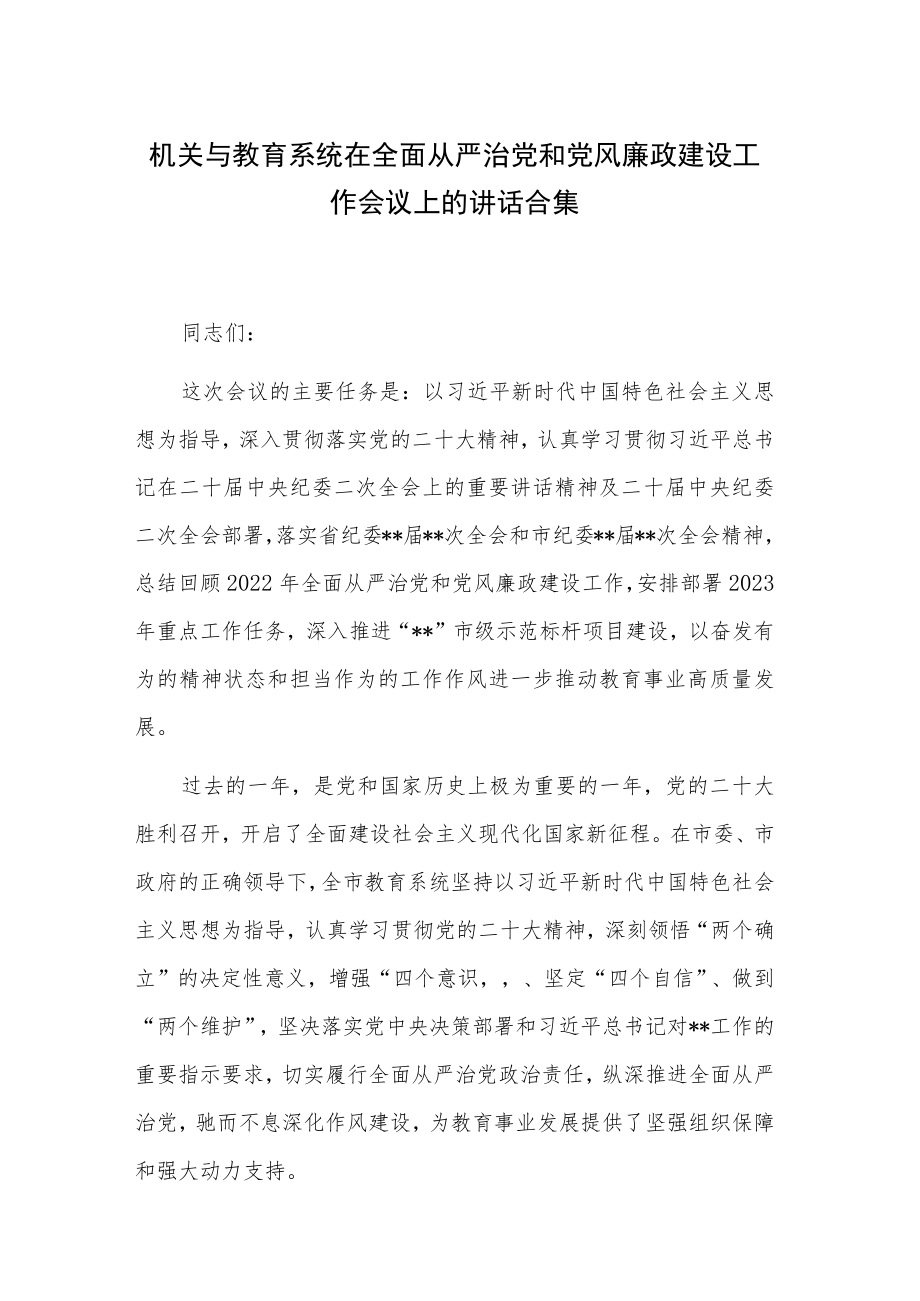 机关与教育系统在全面从严治党和党风廉政建设工作会议上的讲话合集

同志们：

这次会议的主要任务是：以习近平新时代中国特色社会主义思想为指导，深入贯彻落实党的二十大精神，认真学习贯彻习近平总书记在二十届中央纪委二次全会上的重要讲话精神及二十届中央纪委二次全会部署，落实省纪委**届**次全会和市纪委**届**次全会精神，总结回顾2022年全面从严治党和党风廉政建设工作，安排部署2023年重点工作任务，深入推进“**”市级示范标杆项目建设，以奋发有为的精神状态和担当作为的工作作风进一步推动教育事业高质量发展。

过去的一年，是党和国家历史上极为重要的一年，党的二十大胜利召开，开启了全面建设社会主义现代化国家新征程。在市委、市政府的正确领导下，全市教育系统坚持以习近平新时代中国特色社会主义思想为指导，认真学习贯彻党的二十大精神，深刻领悟“两个确立”的决定性意义，增强“四个意识，，、坚定“四个自信”、做到“两个维护”，坚决落实党中央决策部署和习近平总书记对**工作的重要指示要求，切实履行全面从严治党政治责任，纵深推进全面从严治党，驰而不息深化作风建设，为教育事业发展提供了坚强组织保障和强大动力支持。